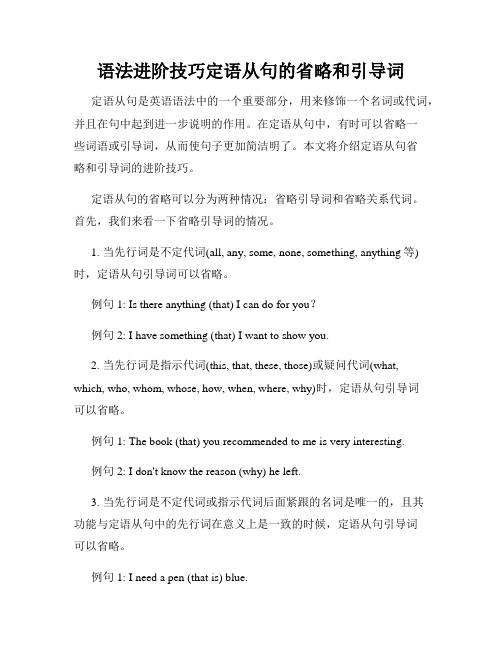 语法进阶技巧定语从句的省略和引导词

定语从句是英语语法中的一个重要部分，用来修饰一个名词或代词，并且在句中起到进一步说明的作用。在定语从句中，有时可以省略一些词语或引导词，从而使句子更加简洁明了。本文将介绍定语从句省略和引导词的进阶技巧。

定语从句的省略可以分为两种情况：省略引导词和省略关系代词。首先，我们来看一下省略引导词的情况。

1. 当先行词是不定代词(all, any, some, none, something, anything 等)时，定语从句引导词可以省略。

例句 1: Is there anything (that) I can do for you?

例句 2: I have something (that) I want to show you.

2. 当先行词是指示代词(this, that, these, those)或疑问代词(what, which, who, whom, whose, how, when, where, why)时，定语从句引导词可以省略。

例句 1: The book (that) you recommended to me is very interesting.

例句 2: I don't know the reason (why) he left.

3. 当先行词是不定代词或指示代词后面紧跟的名词是唯一的，且其功能与定语从句中的先行词在意义上是一致的时候，定语从句引导词可以省略。

例句 1: I need a pen (that is) blue.